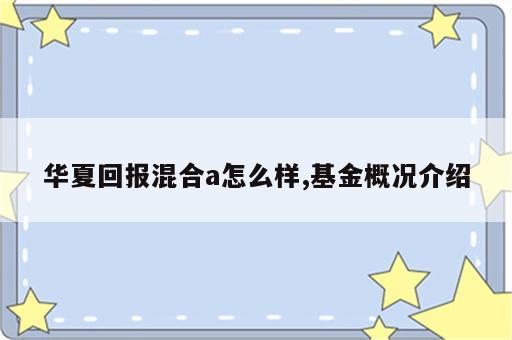 华夏回报混合a怎么样,基金概况介绍